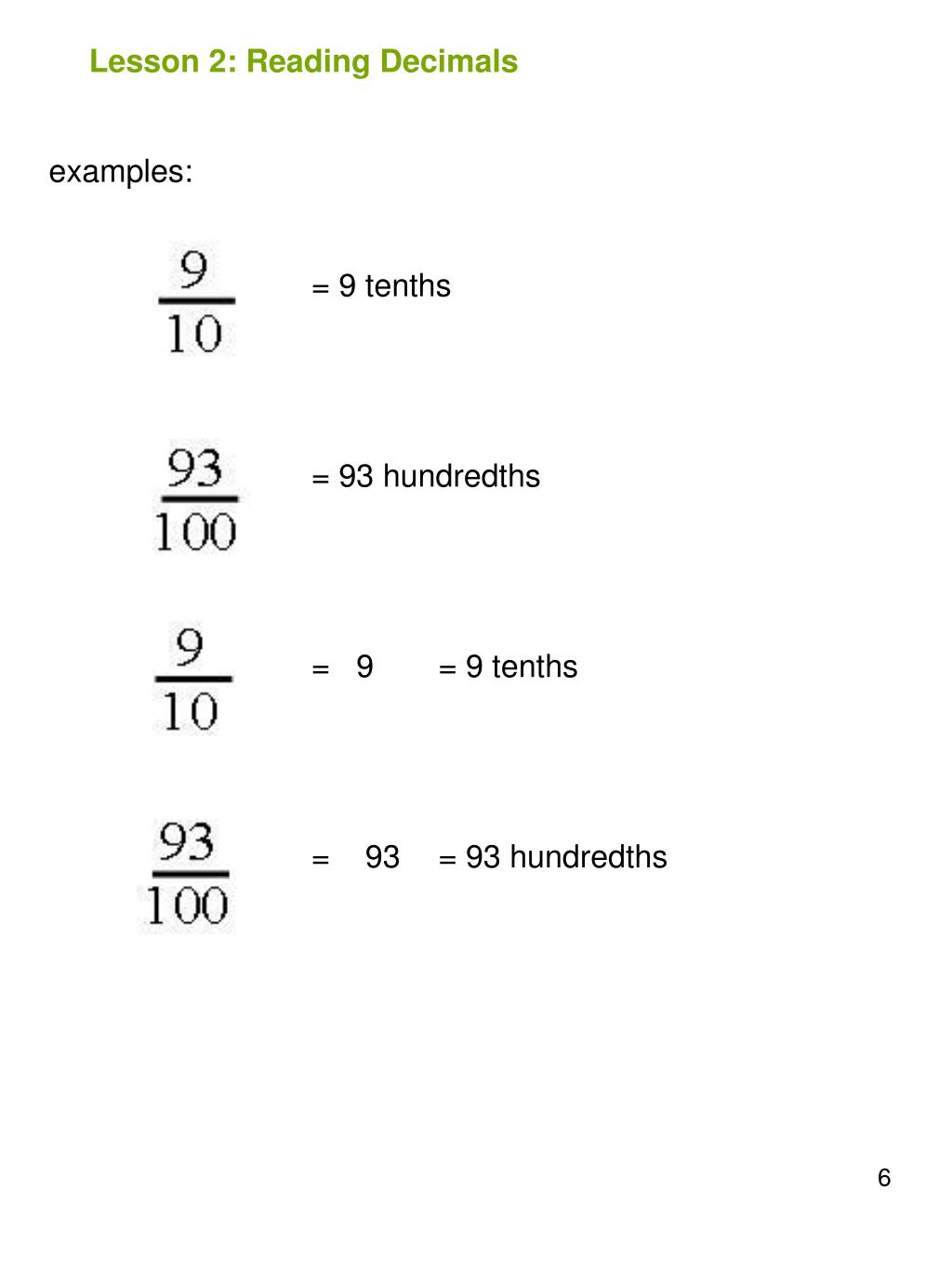 Lesson 2: Reading Decimals

examples:

$\frac{9}{10}$ = 9 tenths

$\frac{93}{100}$ = 93 hundredths

$\frac{9}{10}$ = 9 = 9 tenths

$\frac{93}{100}$ = 93 = 93 hundredths

6